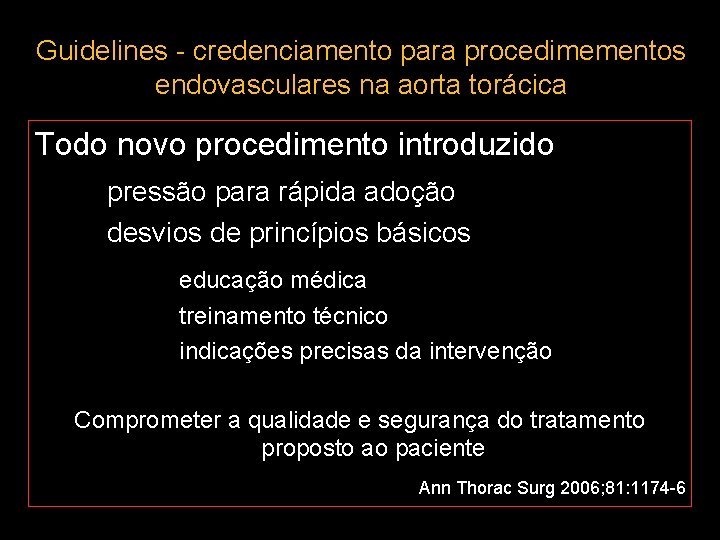 Guidelines - credenciamento para procedimementos endovasculares na aorta torácica

Todo novo procedimento introduzido

pressão para rápida adoção

desvios de princípios básicos

educação médica

treinamento técnico

indicações precisas da intervenção

Comprometer a qualidade e segurança do tratamento proposto ao paciente

Ann Thorac Surg 2006;81:1174-6